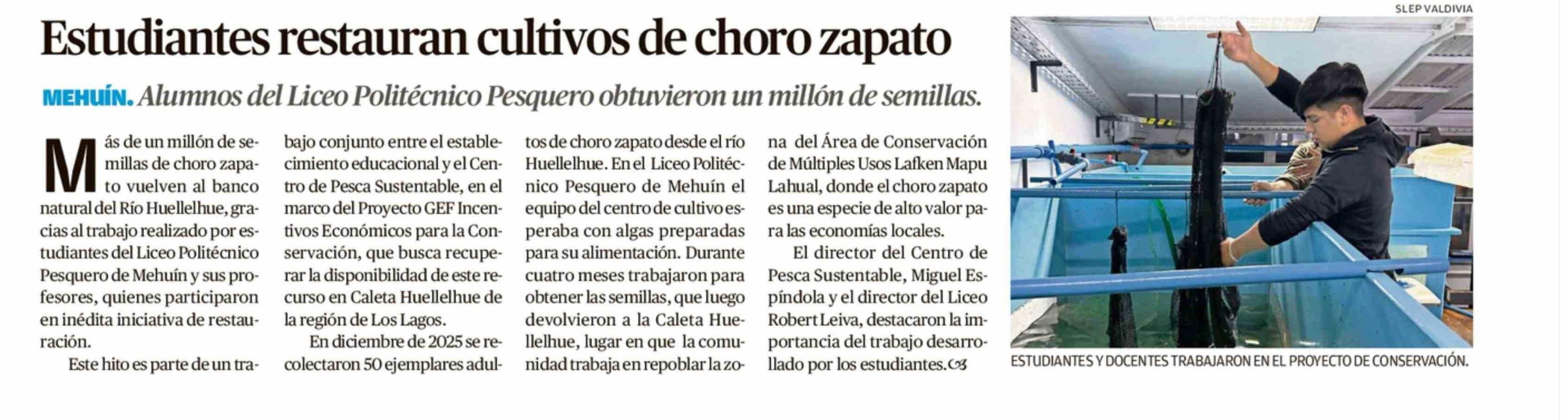 Estudiantes restauran cultivos de choro zapato

MEHUÍN. Alumnos del Liceo Politécnico Pesquero obtuvieron un millón de semillas.

Más de un millón de semillas de choro zapato vuelven al banco natural del Río Huellelhue, gracias al trabajo realizado por estudiantes del Liceo Politécnico Pesquero de Mehuín y sus profesores, quienes participaron en inédita iniciativa de restauración.

Este hito es parte de un trabajo conjunto entre el establecimiento educacional y el Centro de Pesca Sustentable, en el marco del Proyecto GEF Incentivos Económicos para la Conservación, que busca recuperar la disponibilidad de este recurso en Caleta Huellelhue de la región de Los Lagos.

En diciembre de 2025 se recolectaron 50 ejemplares adultos de choro zapato desde el río Huellelhue. En el Liceo Politécnico Pesquero de Mehuín el equipo del centro de cultivo esperaba con algas preparadas para su alimentación. Durante cuatro meses trabajaron para obtener las semillas, que luego devolvieron a la Caleta Huellelhue, lugar en que la comunidad trabaja en repoblar la zona del Área de Conservación de Múltiples Usos Lafken Mapu Lahual, donde el choro zapato es una especie de alto valor para las economías locales.

El director del Centro de Pesca Sustentable, Miguel Espíndola y el director del Liceo Robert Leiva, destacaron la importancia del trabajo desarrollado por los estudiantes.

SLEP VALDIVIA

ESTUDIANTES Y DOCENTES TRABAJARON EN EL PROYECTO DE CONSERVACIÓN.